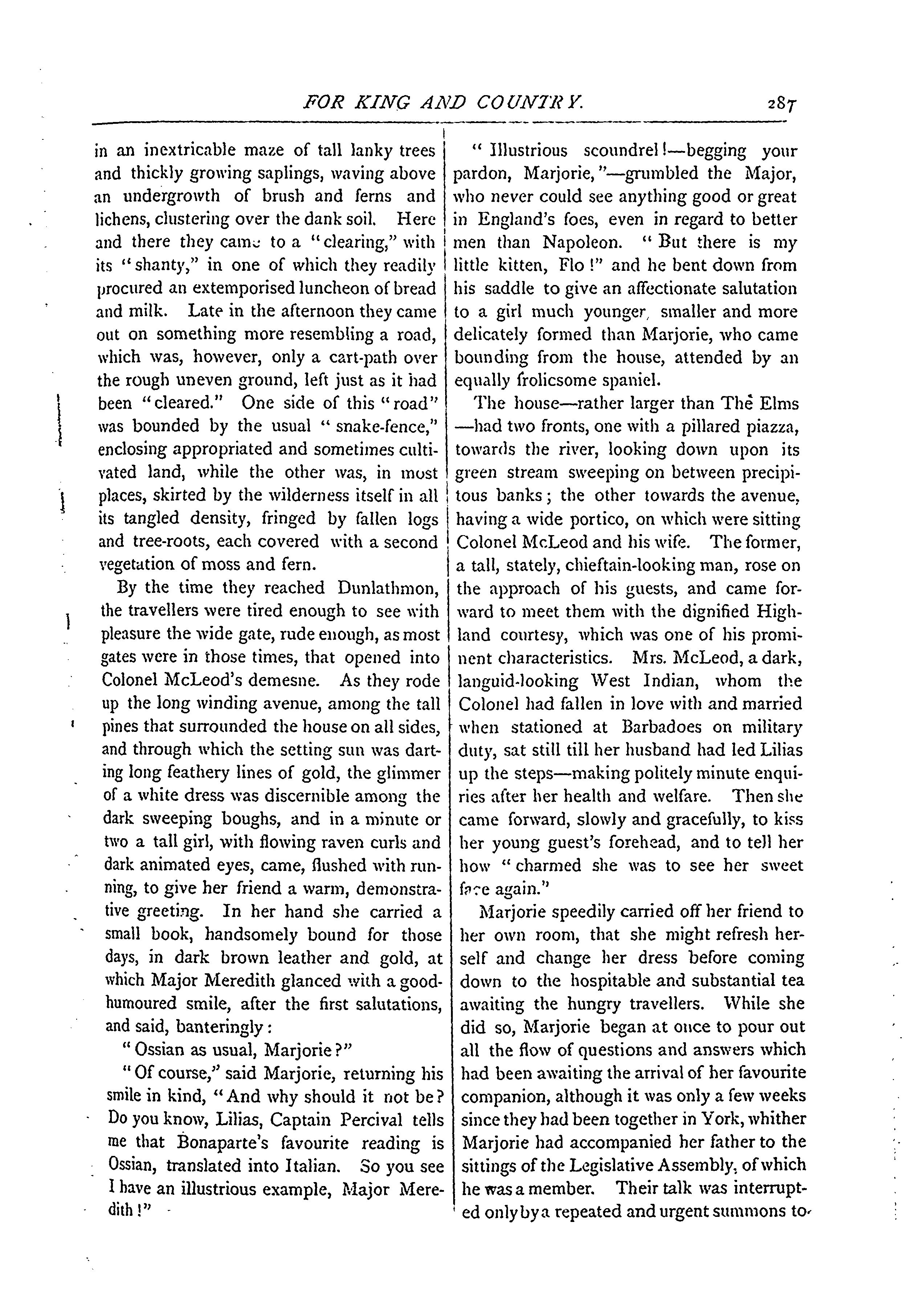 FOR KING AND COUNTRY. 287

in an inextricable maze of tall lanky trees and thickly growing saplings, waving above an undergrowth of brush and ferns and lichens, clustering over the dank soil. Here and there they came to a "clearing," with its "shanty," in one of which they readily procured an extemporised luncheon of bread and milk. Late in the afternoon they came out on something more resembling a road, which was, however, only a cart-path over the rough uneven ground, left just as it had been "cleared." One side of this "road" was bounded by the usual "snake-fence," enclosing appropriated and sometimes cultivated land, while the other was, in most places, skirted by the wilderness itself in all its tangled density, fringed by fallen logs and tree-roots, each covered with a second vegetation of moss and fern.

By the time they reached Dunlathmon, the travellers were tired enough to see with pleasure the wide gate, rude enough, as most gates were in those times, that opened into Colonel McLeod's demesne. As they rode up the long winding avenue, among the tall pines that surrounded the house on all sides, and through which the setting sun was darting long feathery lines of gold, the glimmer of a white dress was discernible among the dark sweeping boughs, and in a minute or two a tall girl, with flowing raven curls and dark animated eyes, came, flushed with running, to give her friend a warm, demonstrative greeting. In her hand she carried a small book, handsomely bound for those days, in dark brown leather and gold, at which Major Meredith glanced with a good-humoured smile, after the first salutations, and said, banteringly:

"Ossian as usual, Marjorie?"

"Of course," said Marjorie, returning his smile in kind, "And why should it not be? Do you know, Lilias, Captain Percival tells me that Bonaparte's favourite reading is Ossian, translated into Italian. So you see I have an illustrious example, Major Meredith!"

"Illustrious scoundrel!—begging your pardon, Marjorie,"—grumbled the Major, who never could see anything good or great in England's foes, even in regard to better men than Napoleon. "But there is my little kitten, Flo!" and he bent down from his saddle to give an affectionate salutation to a girl much younger, smaller and more delicately formed than Marjorie, who came bounding from the house, attended by an equally frolicsome spaniel.

The house—rather larger than The Elms—had two fronts, one with a pillared piazza, towards the river, looking down upon its green stream sweeping on between precipitous banks; the other towards the avenue, having a wide portico, on which were sitting Colonel McLeod and his wife. The former, a tall, stately, chieftain-looking man, rose on the approach of his guests, and came forward to meet them with the dignified Highland courtesy, which was one of his prominent characteristics. Mrs. McLeod, a dark, languid-looking West Indian, whom the Colonel had fallen in love with and married when stationed at Barbadoes on military duty, sat still till her husband had led Lilias up the steps—making politely minute enquiries after her health and welfare. Then she came forward, slowly and gracefully, to kiss her young guest's forehead, and to tell her how "charmed she was to see her sweet face again."

Marjorie speedily carried off her friend to her own room, that she might refresh herself and change her dress before coming down to the hospitable and substantial tea awaiting the hungry travellers. While she did so, Marjorie began at once to pour out all the flow of questions and answers which had been awaiting the arrival of her favourite companion, although it was only a few weeks since they had been together in York, whither Marjorie had accompanied her father to the sittings of the Legislative Assembly, of which he was a member. Their talk was interrupted only by a repeated and urgent summons to